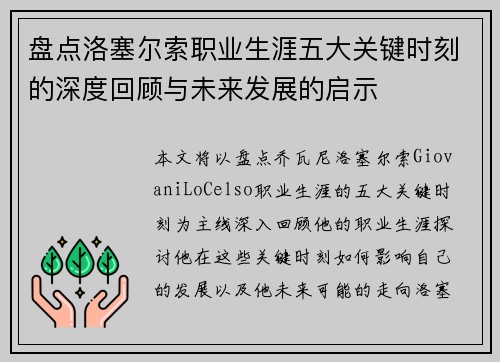 盘点洛塞尔索职业生涯五大关键时刻的深度回顾与未来发展的启示

本文将以盘点乔瓦尼洛塞尔索GiovaniLoCelso职业生涯的五大关键时刻为主线深入回顾他的职业生涯探讨他在这些关键时刻如何影响自己的发展以及他未来可能的走向洛塞